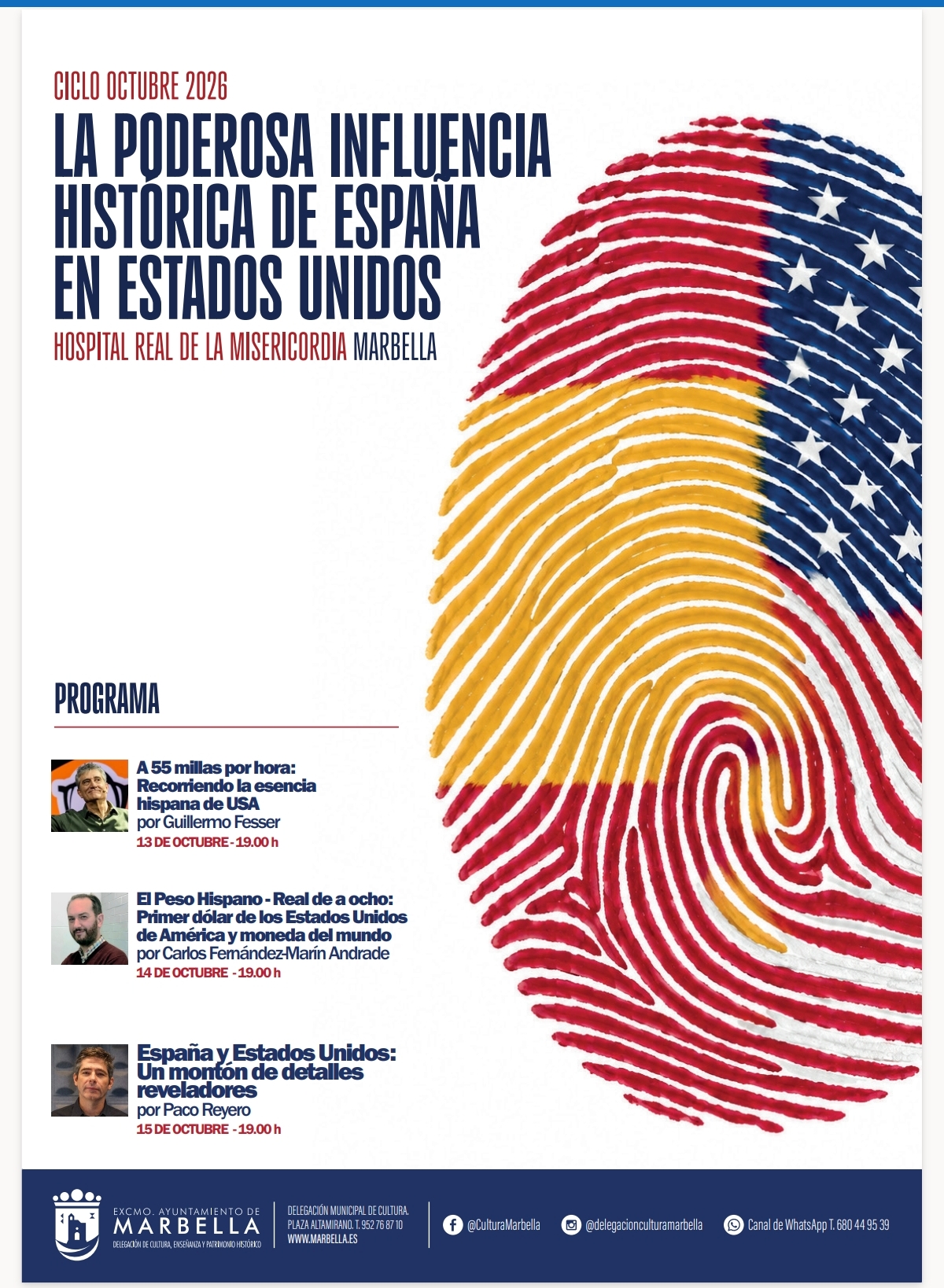 CICLO OCTUBRE 2026

LA PODEROSA INFLUENCIA HISTÓRICA DE ESPAÑA EN ESTADOS UNIDOS

HOSPITAL REAL DE LA MISERICORDIA MARBELLA

PROGRAMA

A 55 millas por hora: Recorriendo la esencia hispana de USA
por Guillermo Fesser
13 DE OCTUBRE - 19.00 h

El Peso Hispano - Real de a ocho: Primer dólar de los Estados Unidos de América y moneda del mundo
por Carlos Fernández-Marín Andrade
14 DE OCTUBRE - 19.00 h

España y Estados Unidos: Un montón de detalles reveladores
por Paco Reyero
15 DE OCTUBRE - 19.00 h

EXCMO. AYUNTAMIENTO DE
MARBELLA
DELEGACIÓN DE CULTURA, ENSEÑANZA Y PATRIMONIO HISTÓRICO

DELEGACIÓN MUNICIPAL DE CULTURA.
PLAZA ALTAMIRANO. T. 952 76 87 10
WWW.MARBELLA.ES

@CulturaMarbella

@delegacionculturamarbella

Canal de WhatsApp T. 680 44 95 39